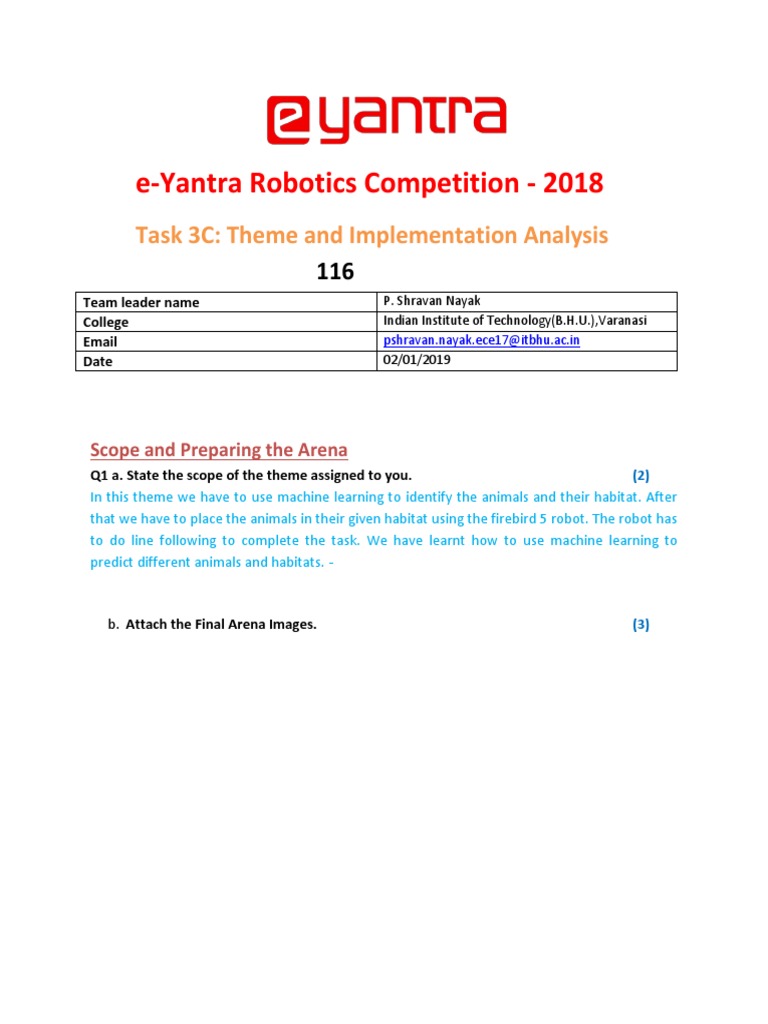 e yantra

e-Yantra Robotics Competition - 2018

Task 3C: Theme and Implementation Analysis

116

| Team leader name | P. Shravan Nayak |
|---|---|
| College | Indian Institute of Technology(B.H.U.),Varanasi |
| Email | pshravan.nayak.ece17@itbhu.ac.in |
| Date | 02/01/2019 |

Scope and Preparing the Arena

Q1 a. State the scope of the theme assigned to you. (2)

In this theme we have to use machine learning to identify the animals and their habitat. After that we have to place the animals in their given habitat using the firebird 5 robot. The robot has to do line following to complete the task. We have learnt how to use machine learning to predict different animals and habitats. -

b. Attach the Final Arena Images. (3)